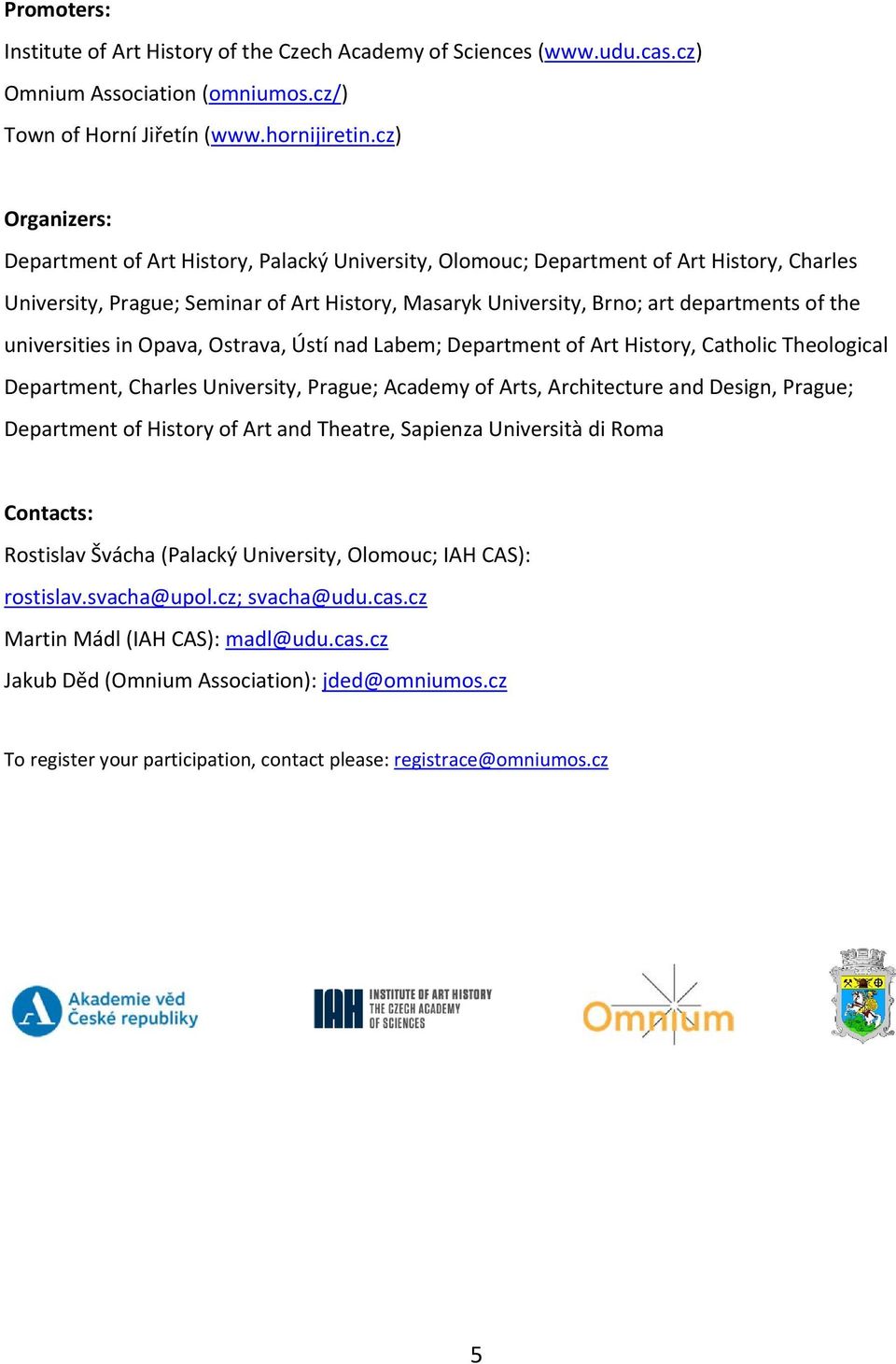 Promoters:

Institute of Art History of the Czech Academy of Sciences (www.udu.cas.cz)

Omnium Association (omniumos.cz/)

Town of Horní Jiřetín (www.hornijiretin.cz)

Organizers:

Department of Art History, Palacký University, Olomouc; Department of Art History, Charles University, Prague; Seminar of Art History, Masaryk University, Brno; art departments of the universities in Opava, Ostrava, Ústí nad Labem; Department of Art History, Catholic Theological Department, Charles University, Prague; Academy of Arts, Architecture and Design, Prague; Department of History of Art and Theatre, Sapienza Università di Roma

Contacts:

Rostislav Švácha (Palacký University, Olomouc; IAH CAS): rostislav.svacha@upol.cz; svacha@udu.cas.cz

Martin Mádl (IAH CAS): madl@udu.cas.cz

Jakub Děd (Omnium Association): jded@omniumos.cz

To register your participation, contact please: registrace@omniumos.cz

Akademie věd České republiky

IAH INSTITUTE OF ART HISTORY THE CZECH ACADEMY OF SCIENCES

Omnium

5